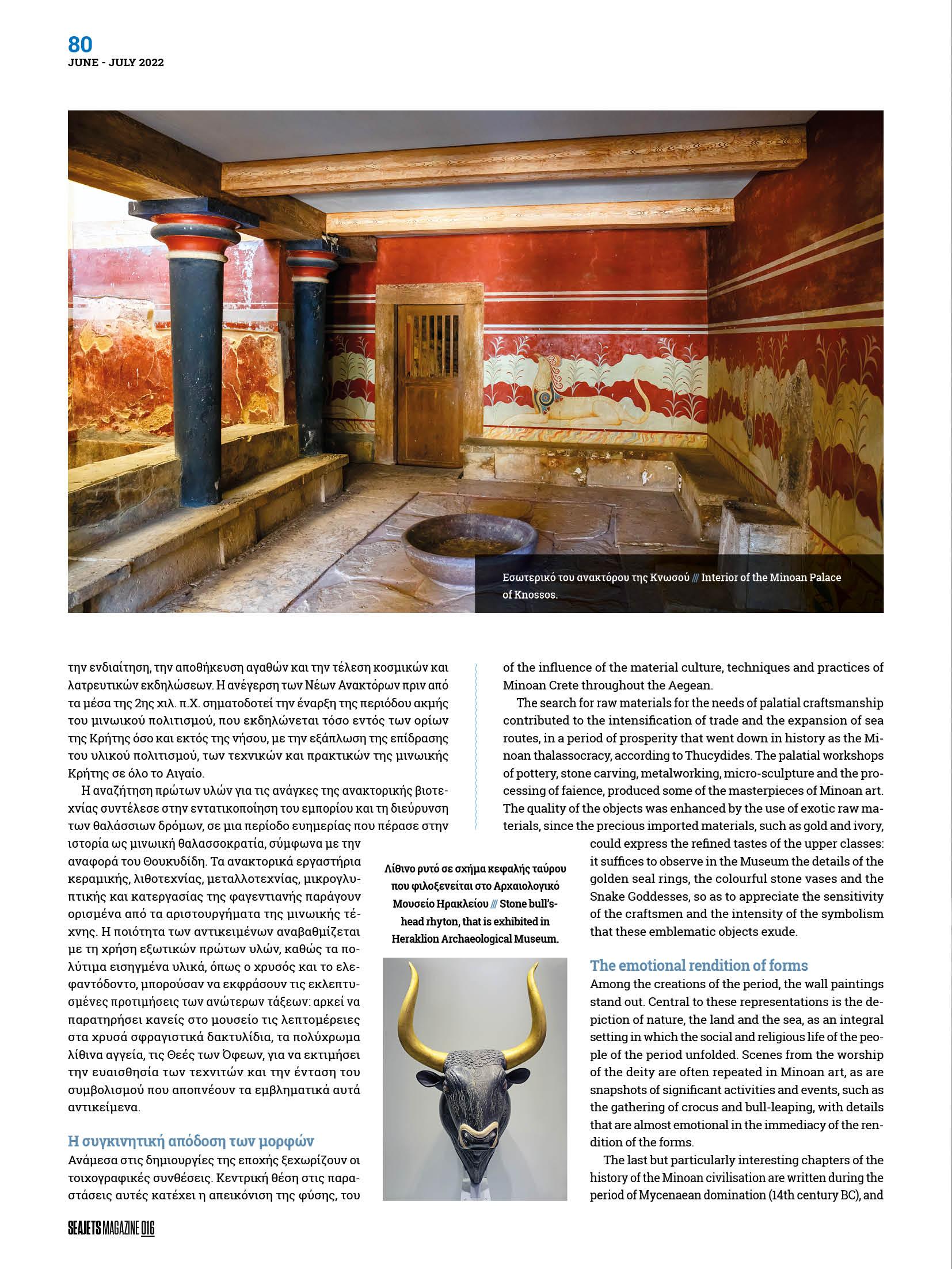 80
JUNE - JULY 2022

Εσωτερικό του ανακτόρου της Κνωσού /// Interior of the Minoan Palace of Knossos.

την ενδιαίτηση, την αποθήκευση αγαθών και την τέλεση κοσμικών και λατρευτικών εκδηλώσεων. Η ανέγερση των Νέων Ανακτόρων πριν από τα μέσα της 2ης χιλ. π.Χ. σηματοδοτεί την έναρξη της περιόδου ακμής του μινωικού πολιτισμού, που εκδηλώνεται τόσο εντός των ορίων της Κρήτης όσο και εκτός της νήσου, με την εξάπλωση της επίδρασης του υλικού πολιτισμού, των τεχνικών και πρακτικών της μινωικής Κρήτης σε όλο το Αιγαίο.

Η αναζήτηση πρώτων υλών για τις ανάγκες της ανακτορικής βιοτεχνίας συντέλεσε στην εντατικοποίηση του εμπορίου και τη διεύρυνση των θαλάσσιων δρόμων, σε μια περίοδο ευημερίας που πέρασε στην ιστορία ως μινωική θαλασσοκρατία, σύμφωνα με την αναφορά του Θουκυδίδη. Τα ανακτορικά εργαστήρια κεραμικής, λιθοτεχνίας, μεταλλοτεχνίας, μικρογλυπτικής και κατεργασίας της φαγεντιανής παράγουν ορισμένα από τα αριστουργήματα της μινωικής τέχνης. Η ποιότητα των αντικειμένων αναβαθμίζεται με τη χρήση εξωτικών πρώτων υλών, καθώς τα πολύτιμα εισηγμένα υλικά, όπως ο χρυσός και το ελεφαντόδοντο, μπορούσαν να εκφράσουν τις εκλεπτυσμένες προτιμήσεις των ανώτερων τάξεων: αρκεί να παρατηρήσει κανείς στο μουσείο τις λεπτομέρειες στα χρυσά σφραγιστικά δακτυλίδια, τα πολύχρωμα λίθινα αγγεία, τις Θεές των Όφεων, για να εκτιμήσει την ευαισθησία των τεχνιτών και την ένταση του συμβολισμού που αποπνέουν τα εμβληματικά αυτά αντικείμενα.

Η συγκινητική απόδοση των μορφών
Ανάμεσα στις δημιουργίες της εποχής ξεχωρίζουν οι τοιχογραφικές συνθέσεις. Κεντρική θέση στις παραστάσεις αυτές κατέχει η απεικόνιση της φύσης, του

Λίθινο ρυτό σε σχήμα κεφαλής ταύρου που φιλοξενείται στο Αρχαιολογικό Μουσείο Ηρακλείου /// Stone bull's-head rhyton, that is exhibited in Heraklion Archaeological Museum.

of the influence of the material culture, techniques and practices of Minoan Crete throughout the Aegean.

The search for raw materials for the needs of palatial craftsmanship contributed to the intensification of trade and the expansion of sea routes, in a period of prosperity that went down in history as the Minoan thalassocracy, according to Thucydides. The palatial workshops of pottery, stone carving, metalworking, micro-sculpture and the processing of faience, produced some of the masterpieces of Minoan art. The quality of the objects was enhanced by the use of exotic raw materials, since the precious imported materials, such as gold and ivory, could express the refined tastes of the upper classes: it suffices to observe in the Museum the details of the golden seal rings, the colourful stone vases and the Snake Goddesses, so as to appreciate the sensitivity of the craftsmen and the intensity of the symbolism that these emblematic objects exude.

The emotional rendition of forms
Among the creations of the period, the wall paintings stand out. Central to these representations is the depiction of nature, the land and the sea, as an integral setting in which the social and religious life of the people of the period unfolded. Scenes from the worship of the deity are often repeated in Minoan art, as are snapshots of significant activities and events, such as the gathering of crocus and bull-leaping, with details that are almost emotional in the immediacy of the rendition of the forms.

The last but particularly interesting chapters of the history of the Minoan civilisation are written during the period of Mycenaean domination (14th century BC), and

SEAJETS MAGAZINE 016